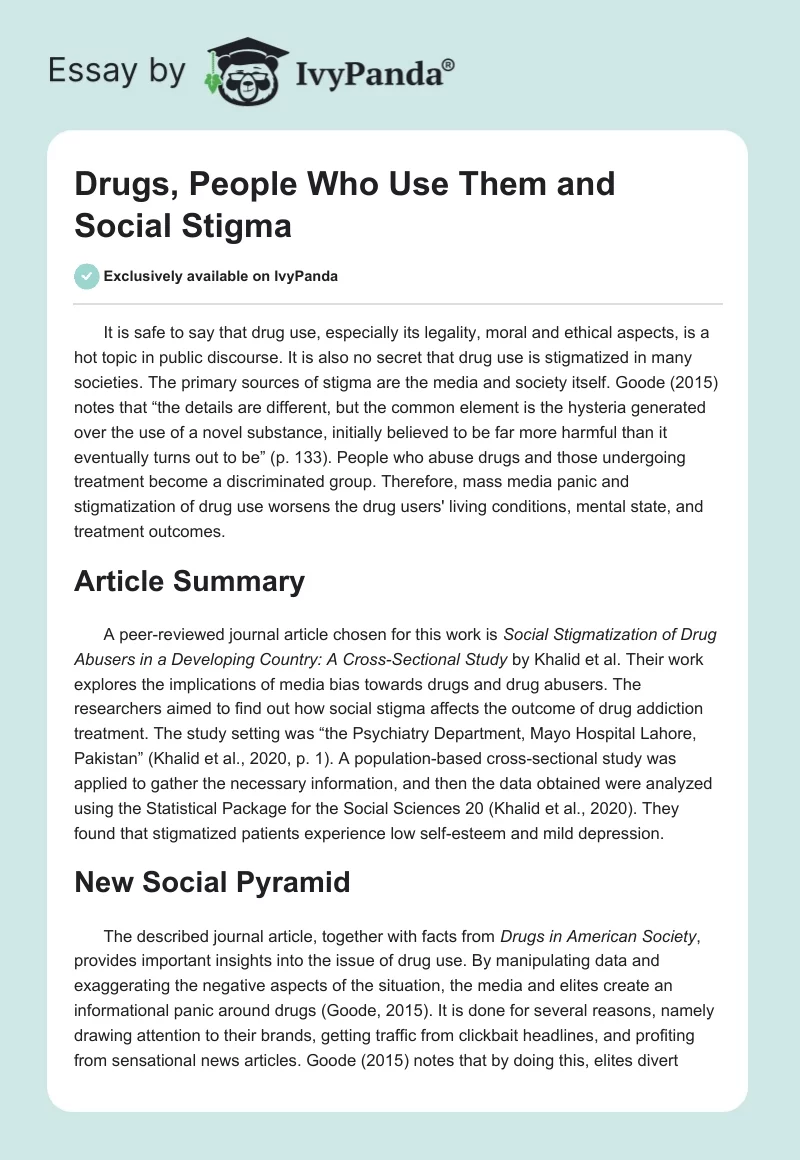 Essay by IvyPanda®

Drugs, People Who Use Them and Social Stigma

Exclusively available on IvyPanda

It is safe to say that drug use, especially its legality, moral and ethical aspects, is a hot topic in public discourse. It is also no secret that drug use is stigmatized in many societies. The primary sources of stigma are the media and society itself. Goode (2015) notes that “the details are different, but the common element is the hysteria generated over the use of a novel substance, initially believed to be far more harmful than it eventually turns out to be” (p. 133). People who abuse drugs and those undergoing treatment become a discriminated group. Therefore, mass media panic and stigmatization of drug use worsens the drug users' living conditions, mental state, and treatment outcomes.

Article Summary

A peer-reviewed journal article chosen for this work is Social Stigmatization of Drug Abusers in a Developing Country: A Cross-Sectional Study by Khalid et al. Their work explores the implications of media bias towards drugs and drug abusers. The researchers aimed to find out how social stigma affects the outcome of drug addiction treatment. The study setting was “the Psychiatry Department, Mayo Hospital Lahore, Pakistan” (Khalid et al., 2020, p. 1). A population-based cross-sectional study was applied to gather the necessary information, and then the data obtained were analyzed using the Statistical Package for the Social Sciences 20 (Khalid et al., 2020). They found that stigmatized patients experience low self-esteem and mild depression.

New Social Pyramid

The described journal article, together with facts from Drugs in American Society, provides important insights into the issue of drug use. By manipulating data and exaggerating the negative aspects of the situation, the media and elites create an informational panic around drugs (Goode, 2015). It is done for several reasons, namely drawing attention to their brands, getting traffic from clickbait headlines, and profiting from sensational news articles. Goode (2015) notes that by doing this, elites divert